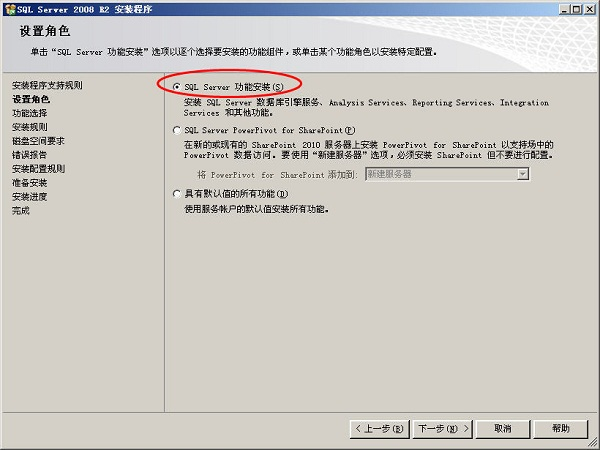 SQL Server 2008 R2 安装程序

设置角色

单击“SQL Server 功能安装”选项以逐个选择要安装的功能组件，或单击某个功能角色以安装特定配置。

安装程序支持规则
设置角色
功能选择
安装规则
磁盘空间要求
错误报告
安装配置规则
准备安装
安装进度
完成

SQL Server 功能安装(S)
安装 SQL Server 数据库引擎服务、Analysis Services、Reporting Services、Integration Services 和其他功能。

SQL Server PowerPivot for SharePoint(P)
在新的或现有的 SharePoint 2010 服务器上安装 PowerPivot for SharePoint 以支持场中的 PowerPivot 数据访问。要使用“新建服务器”选项，必须安装 SharePoint 但不要进行配置。

将 PowerPivot for SharePoint 添加到: 新建服务器

具有默认值的所有功能(D)
使用服务帐户的默认值安装所有功能。

< 上一步(B) 下一步(N) > 取消 帮助